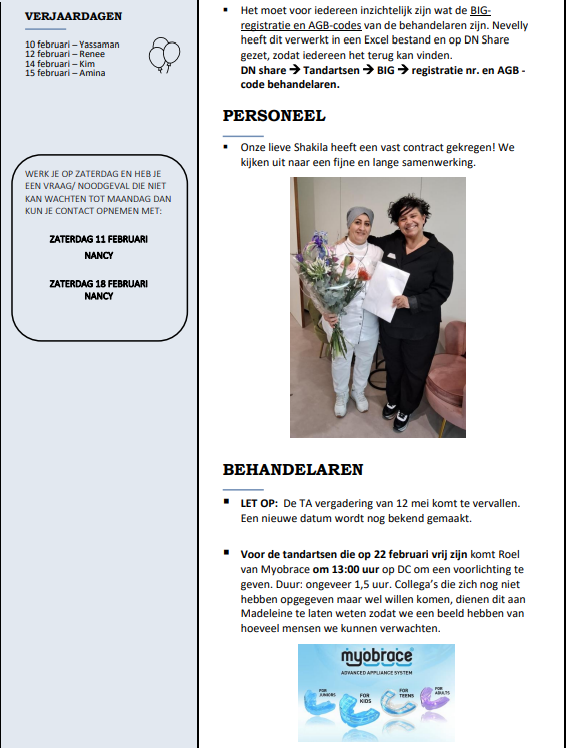 VERJAARDAGEN

10 februari – Yassaman
12 februari – Renee
14 februari – Kim
15 februari – Amina

WERK JE OP ZATERDAG EN HEB JE EEN VRAAG/ NOODGEVAL DIE NIET KAN WACHTEN TOT MAANDAG DAN KUN JE CONTACT OPNEMEN MET:

ZATERDAG 11 FEBRUARI
NANCY

ZATERDAG 18 FEBRUARI
NANCY

▪ Het moet voor iedereen inzichtelijk zijn wat de BIG-registratie en AGB-codes van de behandelaren zijn. Nevelly heeft dit verwerkt in een Excel bestand en op DN Share gezet, zodat iedereen het terug kan vinden.
DN share → Tandartsen → BIG → registratie nr. en AGB - code behandelaren.

PERSONEEL

▪ Onze lieve Shakila heeft een vast contract gekregen! We kijken uit naar een fijne en lange samenwerking.

BEHANDELAREN

▪ LET OP: De TA vergadering van 12 mei komt te vervallen. Een nieuwe datum wordt nog bekend gemaakt.

▪ Voor de tandartsen die op 22 februari vrij zijn komt Roel van Myobrace om 13:00 uur op DC om een voorlichting te geven. Duur: ongeveer 1,5 uur. Collega's die zich nog niet hebben opgegeven maar wel willen komen, dienen dit aan Madeleine te laten weten zodat we een beeld hebben van hoeveel mensen we kunnen verwachten.

myobrace
ADVANCED APPLIANCE SYSTEM
FOR JUNIORS
FOR KIDS
FOR TEENS
FOR ADULTS